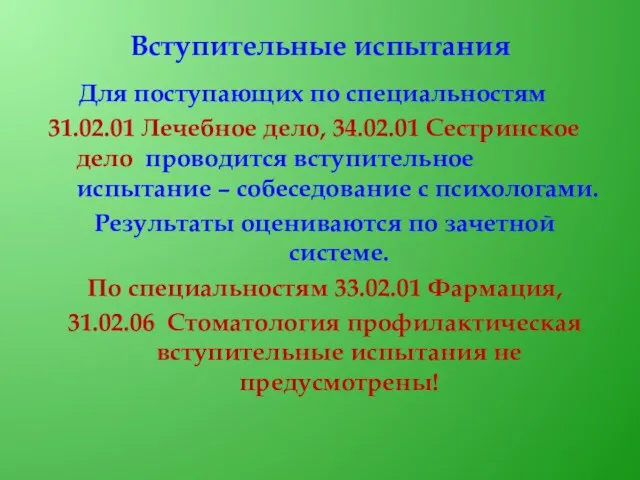 Вступительные испытания

Для поступающих по специальностям 31.02.01 Лечебное дело, 34.02.01 Сестринское дело проводится вступительное испытание – собеседование с психологами.

Результаты оцениваются по зачетной системе.

По специальностям 33.02.01 Фармация, 31.02.06 Стоматология профилактическая вступительные испытания не предусмотрены!